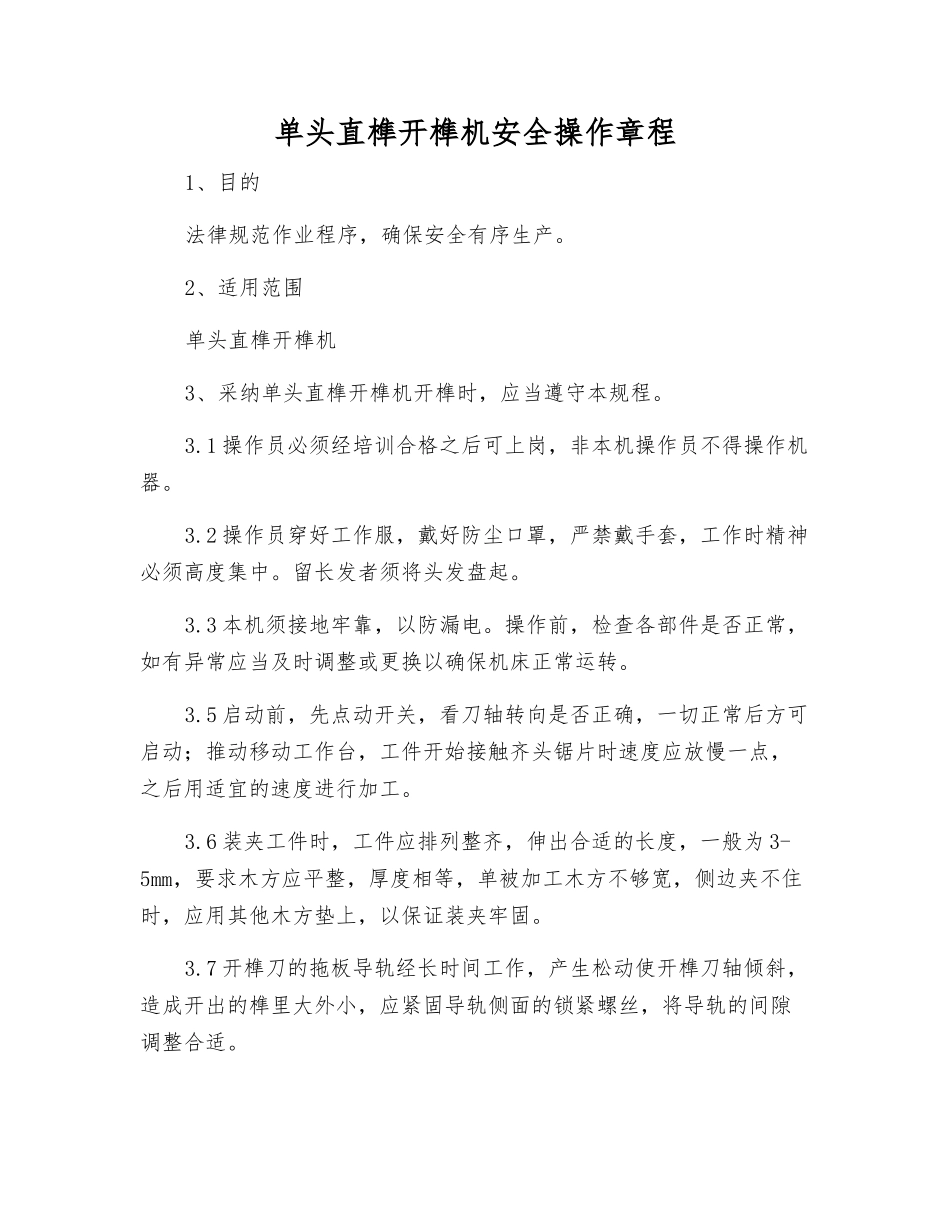 单头直榫开榫机安全操作章程

1、目的

法律规范作业程序，确保安全有序生产。

2、适用范围

单头直榫开榫机

3、采纳单头直榫开榫机开榫时，应当遵守本规程。

3.1操作员必须经培训合格之后可上岗，非本机操作员不得操作机器。

3.2操作员穿好工作服，戴好防尘口罩，严禁戴手套，工作时精神必须高度集中。留长发者须将头发盘起。

3.3本机须接地牢靠，以防漏电。操作前，检查各部件是否正常，如有异常应当及时调整或更换以确保机床正常运转。

3.5启动前，先点动开关，看刀轴转向是否正确，一切正常后方可启动；推动移动工作台，工件开始接触齐头锯片时速度应放慢一点，之后用适宜的速度进行加工。

3.6装夹工件时，工件应排列整齐，伸出合适的长度，一般为3-5mm，要求木方应平整，厚度相等，单被加工木方不够宽，侧边夹不住时，应用其他木方垫上，以保证装夹牢固。

3.7开榫刀的拖板导轨经长时间工作，产生松动使开榫刀轴倾斜，造成开出的榫里大外小，应紧固导轨侧面的锁紧螺丝，将导轨的间隙调整合适。